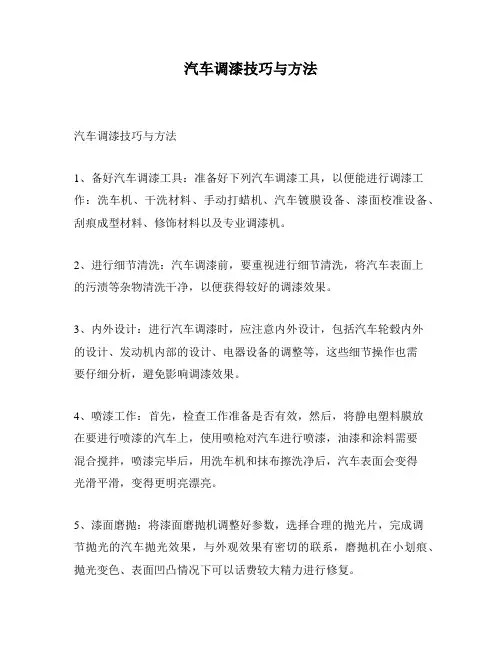 汽车调漆技巧与方法

汽车调漆技巧与方法

1、备好汽车调漆工具：准备好下列汽车调漆工具，以便能进行调漆工作：洗车机、干洗材料、手动打蜡机、汽车镀膜设备、漆面校准设备、刮痕成型材料、修饰材料以及专业调漆机。

2、进行细节清洗：汽车调漆前，要重视进行细节清洗，将汽车表面上的污渍等杂物清洗干净，以便获得较好的调漆效果。

3、内外设计：进行汽车调漆时，应注意内外设计，包括汽车轮毂内外的设计、发动机内部的设计、电器设备的调整等，这些细节操作也需要仔细分析，避免影响调漆效果。

4、喷漆工作：首先，检查工作准备是否有效，然后，将静电塑料膜放在要进行喷漆的汽车上，使用喷枪对汽车进行喷漆，油漆和涂料需要混合搅拌，喷漆完毕后，用洗车机和抹布擦洗净后，汽车表面会变得光滑平滑，变得更明亮漂亮。

5、漆面磨抛：将漆面磨抛机调整好参数，选择合理的抛光片，完成调节抛光的汽车抛光效果，与外观效果有密切的联系，磨抛机在小划痕、抛光变色、表面凹凸情况下可以话费较大精力进行修复。